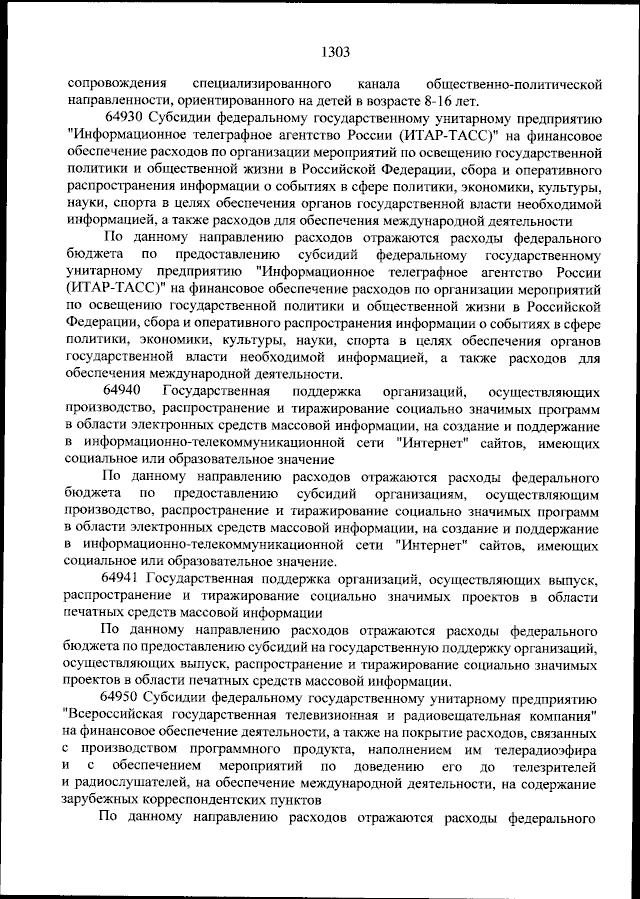 1303

сопровождения специализированного канала общественно-политической направленности, ориентированного на детей в возрасте 8-16 лет.

64930 Субсидии федеральному государственному унитарному предприятию "Информационное телеграфное агентство России (ИТАР-ТАСС)" на финансовое обеспечение расходов по организации мероприятий по освещению государственной политики и общественной жизни в Российской Федерации, сбора и оперативного распространения информации о событиях в сфере политики, экономики, культуры, науки, спорта в целях обеспечения органов государственной власти необходимой информацией, а также расходов для обеспечения международной деятельности

По данному направлению расходов отражаются расходы федерального бюджета по предоставлению субсидий федеральному государственному унитарному предприятию "Информационное телеграфное агентство России (ИТАР-ТАСС)" на финансовое обеспечение расходов по организации мероприятий по освещению государственной политики и общественной жизни в Российской Федерации, сбора и оперативного распространения информации о событиях в сфере политики, экономики, культуры, науки, спорта в целях обеспечения органов государственной власти необходимой информацией, а также расходов для обеспечения международной деятельности.

64940 Государственная поддержка организаций, осуществляющих производство, распространение и тиражирование социально значимых программ в области электронных средств массовой информации, на создание и поддержание в информационно-телекоммуникационной сети "Интернет" сайтов, имеющих социальное или образовательное значение

По данному направлению расходов отражаются расходы федерального бюджета по предоставлению субсидий организациям, осуществляющим производство, распространение и тиражирование социально значимых программ в области электронных средств массовой информации, на создание и поддержание в информационно-телекоммуникационной сети "Интернет" сайтов, имеющих социальное или образовательное значение.

64941 Государственная поддержка организаций, осуществляющих выпуск, распространение и тиражирование социально значимых проектов в области печатных средств массовой информации

По данному направлению расходов отражаются расходы федерального бюджета по предоставлению субсидий на государственную поддержку организаций, осуществляющих выпуск, распространение и тиражирование социально значимых проектов в области печатных средств массовой информации.

64950 Субсидии федеральному государственному унитарному предприятию "Всероссийская государственная телевизионная и радиовещательная компания" на финансовое обеспечение деятельности, а также на покрытие расходов, связанных с производством программного продукта, наполнением им телерадиоэфира и с обеспечением мероприятий по доведению его до телезрителей и радиослушателей, на обеспечение международной деятельности, на содержание зарубежных корреспондентских пунктов

По данному направлению расходов отражаются расходы федерального